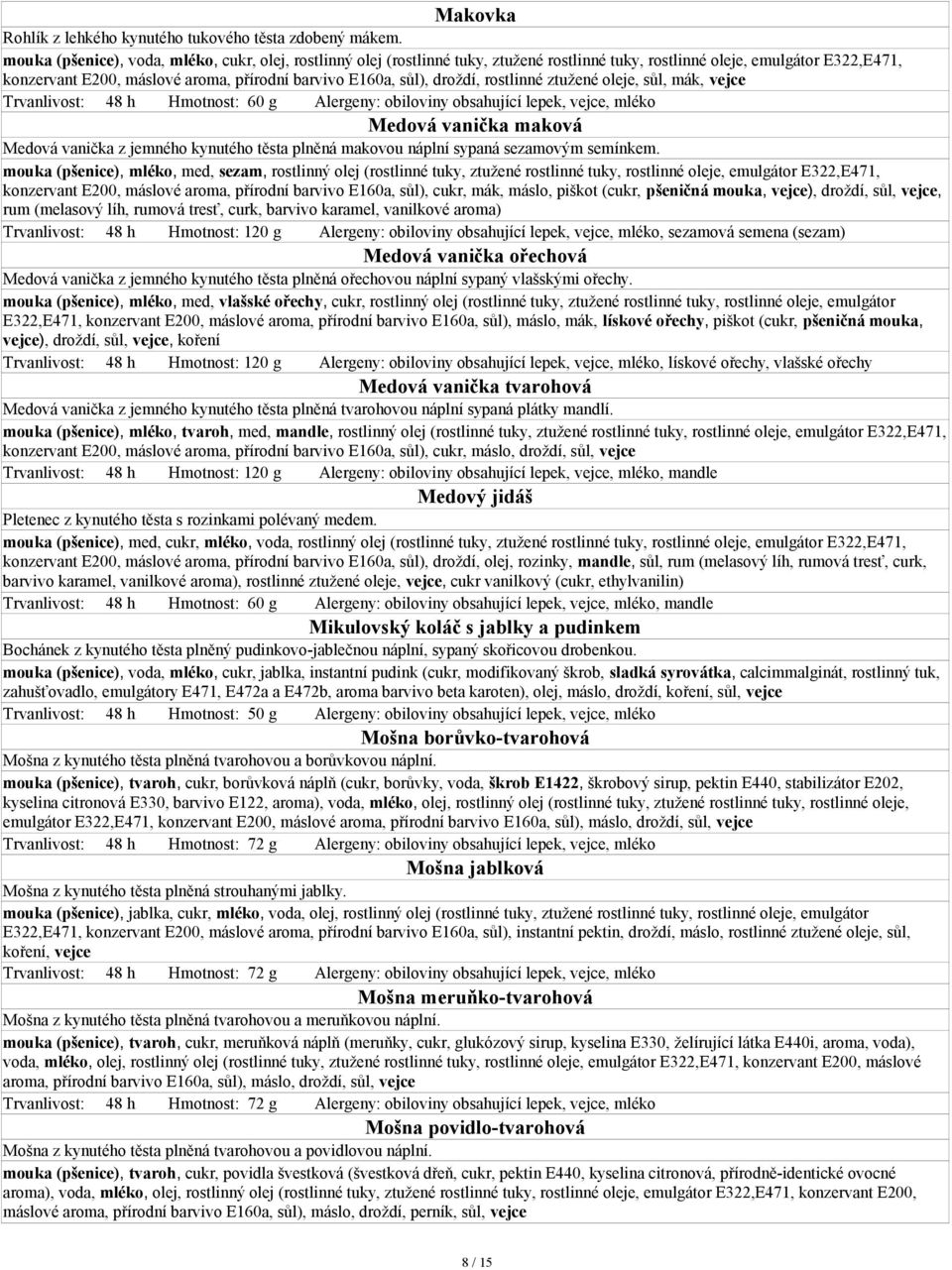 Makovka

Rohlík z lehkého kynutého tukového těsta zdobený mákem.

mouka (pšenice), voda, mléko, cukr, olej, rostlinný olej (rostlinné tuky, ztužené rostlinné tuky, rostlinné oleje, emulgátor E322,E471, konzervant E200, máslové aroma, přírodní barvivo E160a, sůl), droždí, rostlinné ztužené oleje, sůl, mák, vejce

Trvanlivost: 48 h Hmotnost: 60 g Alergeny: obiloviny obsahující lepek, vejce, mléko

Medová vanička maková

Medová vanička z jemného kynutého těsta plněná makovou náplní sypaná sezamovým semínkem.

mouka (pšenice), mléko, med, sezam, rostlinný olej (rostlinné tuky, ztužené rostlinné tuky, rostlinné oleje, emulgátor E322,E471, konzervant E200, máslové aroma, přírodní barvivo E160a, sůl), cukr, mák, máslo, piškot (cukr, pšeničná mouka, vejce), droždí, sůl, vejce, rum (melasový líh, rumová tresť, curk, barvivo karamel, vanilkové aroma)

Trvanlivost: 48 h Hmotnost: 120 g Alergeny: obiloviny obsahující lepek, vejce, mléko, sezamová semena (sezam)

Medová vanička ořechová

Medová vanička z jemného kynutého těsta plněná ořechovou náplní sypaný vlašskými ořechy.

mouka (pšenice), mléko, med, vlašské ořechy, cukr, rostlinný olej (rostlinné tuky, ztužené rostlinné tuky, rostlinné oleje, emulgátor E322,E471, konzervant E200, máslové aroma, přírodní barvivo E160a, sůl), máslo, mák, lískové ořechy, piškot (cukr, pšeničná mouka, vejce), droždí, sůl, vejce, koření

Trvanlivost: 48 h Hmotnost: 120 g Alergeny: obiloviny obsahující lepek, vejce, mléko, lískové ořechy, vlašské ořechy

Medová vanička tvarohová

Medová vanička z jemného kynutého těsta plněná tvarohovou náplní sypaná plátky mandlí.

mouka (pšenice), mléko, tvaroh, med, mandle, rostlinný olej (rostlinné tuky, ztužené rostlinné tuky, rostlinné oleje, emulgátor E322,E471, konzervant E200, máslové aroma, přírodní barvivo E160a, sůl), cukr, máslo, droždí, sůl, vejce

Trvanlivost: 48 h Hmotnost: 120 g Alergeny: obiloviny obsahující lepek, vejce, mléko, mandle

Medový jidáš

Pletenec z kynutého těsta s rozinkami polévaný medem.

mouka (pšenice), med, cukr, mléko, voda, rostlinný olej (rostlinné tuky, ztužené rostlinné tuky, rostlinné oleje, emulgátor E322,E471, konzervant E200, máslové aroma, přírodní barvivo E160a, sůl), droždí, olej, rozinky, mandle, sůl, rum (melasový líh, rumová tresť, curk, barvivo karamel, vanilkové aroma), rostlinné ztužené oleje, vejce, cukr vanilkový (cukr, ethylvanilin)

Trvanlivost: 48 h Hmotnost: 60 g Alergeny: obiloviny obsahující lepek, vejce, mléko, mandle

Mikulovský koláč s jablky a pudinkem

Bochánek z kynutého těsta plněný pudinkovo-jablečnou náplní, sypaný skořicovou drobenkou.

mouka (pšenice), voda, mléko, cukr, jablka, instantní pudink (cukr, modifikovaný škrob, sladká syrovátka, calcimmalginát, rostlinný tuk, zahušťovadlo, emulgátory E471, E472a a E472b, aroma barvivo beta karoten), olej, máslo, droždí, koření, sůl, vejce

Trvanlivost: 48 h Hmotnost: 50 g Alergeny: obiloviny obsahující lepek, vejce, mléko

Mošna borůvko-tvarohová

Mošna z kynutého těsta plněná tvarohovou a borůvkovou náplní.

mouka (pšenice), tvaroh, cukr, borůvková náplň (cukr, borůvky, voda, škrob E1422, škrobový sirup, pektin E440, stabilizátor E202, kyselina citronová E330, barvivo E122, aroma), voda, mléko, olej, rostlinný olej (rostlinné tuky, ztužené rostlinné tuky, rostlinné oleje, emulgátor E322,E471, konzervant E200, máslové aroma, přírodní barvivo E160a, sůl), máslo, droždí, sůl, vejce

Trvanlivost: 48 h Hmotnost: 72 g Alergeny: obiloviny obsahující lepek, vejce, mléko

Mošna jablková

Mošna z kynutého těsta plněná strouhanými jablky.

mouka (pšenice), jablka, cukr, mléko, voda, olej, rostlinný olej (rostlinné tuky, ztužené rostlinné tuky, rostlinné oleje, emulgátor E322,E471, konzervant E200, máslové aroma, přírodní barvivo E160a, sůl), instantní pektin, droždí, máslo, rostlinné ztužené oleje, sůl, koření, vejce

Trvanlivost: 48 h Hmotnost: 72 g Alergeny: obiloviny obsahující lepek, vejce, mléko

Mošna meruňko-tvarohová

Mošna z kynutého těsta plněná tvarohovou a meruňkovou náplní.

mouka (pšenice), tvaroh, cukr, meruňková náplň (meruňky, cukr, glukózový sirup, kyselina E330, želírující látka E440i, aroma, voda), voda, mléko, olej, rostlinný olej (rostlinné tuky, ztužené rostlinné tuky, rostlinné oleje, emulgátor E322,E471, konzervant E200, máslové aroma, přírodní barvivo E160a, sůl), máslo, droždí, sůl, vejce

Trvanlivost: 48 h Hmotnost: 72 g Alergeny: obiloviny obsahující lepek, vejce, mléko

Mošna povidlo-tvarohová

Mošna z kynutého těsta plněná tvarohovou a povidlovou náplní.

mouka (pšenice), tvaroh, cukr, povidla švestková (švestková dřeň, cukr, pektin E440, kyselina citronová, přírodně-identické ovocné aroma), voda, mléko, olej, rostlinný olej (rostlinné tuky, ztužené rostlinné tuky, rostlinné oleje, emulgátor E322,E471, konzervant E200, máslové aroma, přírodní barvivo E160a, sůl), máslo, droždí, perník, sůl, vejce

8 / 15